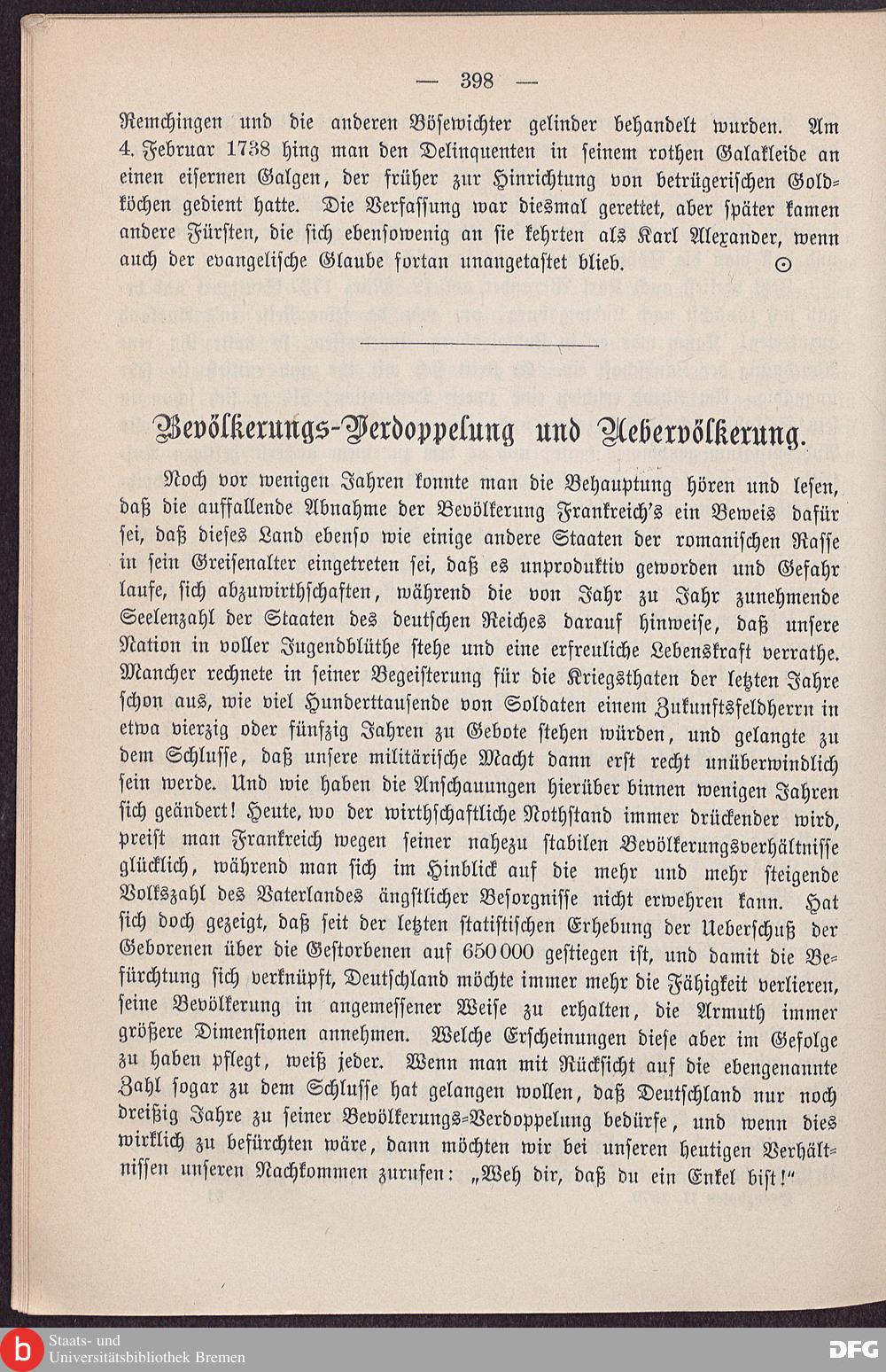 — 398 —

Remchingen und die anderen Bösewichter gelinder behandelt wurden. Am 4. Februar 1738 hing man den Delinquenten in seinem rothen Galakleide an einen eisernen Galgen, der früher zur Hinrichtung von betrügerischen Goldköchen gedient hatte. Die Verfassung war diesmal gerettet, aber später kamen andere Fürsten, die sich ebensowenig an sie kehrten als Karl Alexander, wenn auch der evangelische Glaube fortan unangetastet blieb. ⊙

Bevölkerungs-Verdoppelung und Uebervölkerung.

Noch vor wenigen Jahren konnte man die Behauptung hören und lesen, daß die auffallende Abnahme der Bevölkerung Frankreich's ein Beweis dafür sei, daß dieses Land ebenso wie einige andere Staaten der romanischen Rasse in sein Greisenalter eingetreten sei, daß es unproduktiv geworden und Gefahr laufe, sich abzuwirthschaften, während die von Jahr zu Jahr zunehmende Seelenzahl der Staaten des deutschen Reiches darauf hinweise, daß unsere Nation in voller Jugendblüthe stehe und eine erfreuliche Lebenskraft verrathe. Mancher rechnete in seiner Begeisterung für die Kriegsthaten der letzten Jahre schon aus, wie viel Hunderttausende von Soldaten einem Zukunftsfeldherrn in etwa vierzig oder fünfzig Jahren zu Gebote stehen würden, und gelangte zu dem Schlusse, daß unsere militärische Macht dann erst recht unüberwindlich sein werde. Und wie haben die Anschauungen hierüber binnen wenigen Jahren sich geändert! Heute, wo der wirthschaftliche Nothstand immer drückender wird, preist man Frankreich wegen seiner nahezu stabilen Bevölkerungsverhältnisse glücklich, während man sich im Hinblick auf die mehr und mehr steigende Volkszahl des Vaterlandes ängstlicher Besorgnisse nicht erwehren kann. Hat sich doch gezeigt, daß seit der letzten statistischen Erhebung der Ueberschuß der Geborenen über die Gestorbenen auf 650000 gestiegen ist, und damit die Befürchtung sich verknüpft, Deutschland möchte immer mehr die Fähigkeit verlieren, seine Bevölkerung in angemessener Weise zu erhalten, die Armuth immer größere Dimensionen annehmen. Welche Erscheinungen diese aber im Gefolge zu haben pflegt, weiß jeder. Wenn man mit Rücksicht auf die ebengenannte Zahl sogar zu dem Schlusse hat gelangen wollen, daß Deutschland nur noch dreißig Jahre zu seiner Bevölkerungs-Verdoppelung bedürfe, und wenn dies wirklich zu befürchten wäre, dann möchten wir bei unseren heutigen Verhältnissen unseren Nachkommen zurufen: „Weh dir, daß du ein Enkel bist!“

Staats- und Universitätsbibliothek Bremen
DFG